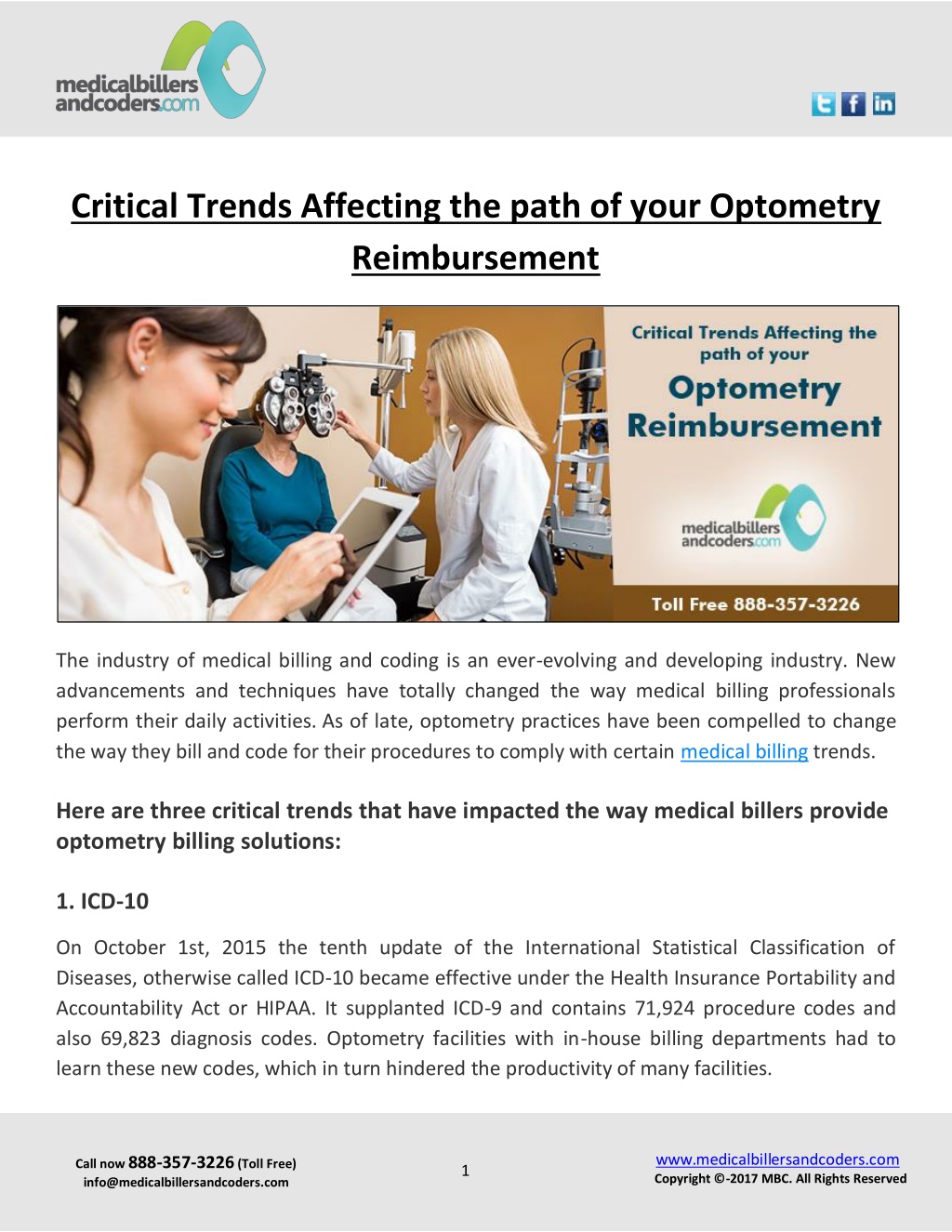 medicalbillers andcoders.com

Critical Trends Affecting the path of your Optometry Reimbursement

Critical Trends Affecting the path of your Optometry Reimbursement

medicalbillers andcoders.com

Toll Free 888-357-3226

The industry of medical billing and coding is an ever-evolving and developing industry. New advancements and techniques have totally changed the way medical billing professionals perform their daily activities. As of late, optometry practices have been compelled to change the way they bill and code for their procedures to comply with certain medical billing trends.

Here are three critical trends that have impacted the way medical billers provide optometry billing solutions:

1. ICD-10

On October 1st, 2015 the tenth update of the International Statistical Classification of Diseases, otherwise called ICD-10 became effective under the Health Insurance Portability and Accountability Act or HIPAA. It supplanted ICD-9 and contains 71,924 procedure codes and also 69,823 diagnosis codes. Optometry facilities with in-house billing departments had to learn these new codes, which in turn hindered the productivity of many facilities.

Call now 888-357-3226 (Toll Free)
info@medicalbillersandcoders.com

1

www.medicalbillersandcoders.com
Copyright ©-2017 MBC. All Rights Reserved